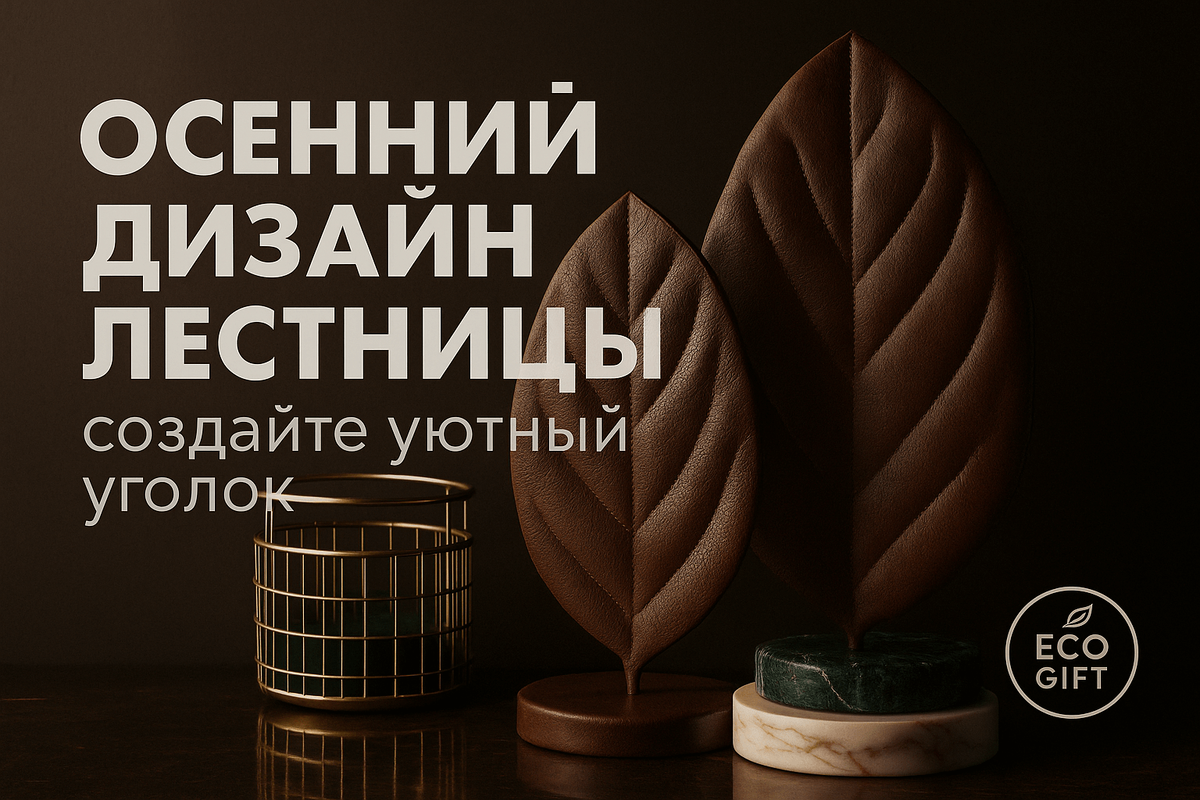 ОСЕННИЙ ДИЗАЙН ЛЕСТНИЦЫ
создайте уютный уголок

ECO GIFT